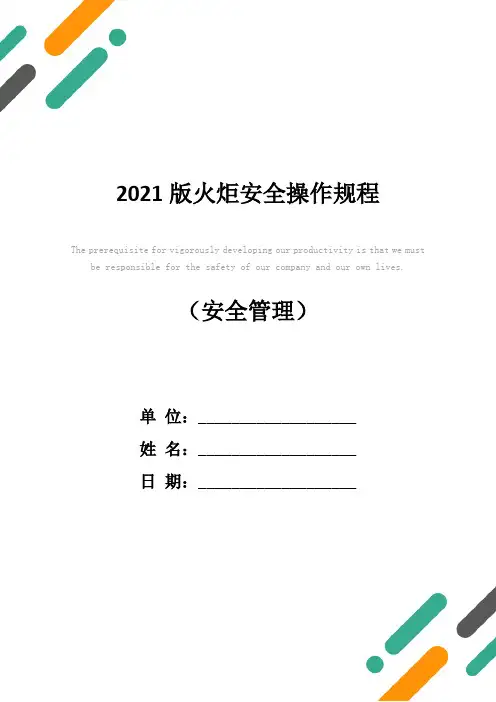 2021 版火炬安全操作规程

The prerequisite for vigorously developing our productivity is that we must be responsible for the safety of our company and our own lives.

（安全管理）

单 位：____________________

姓 名：____________________

日 期：____________________